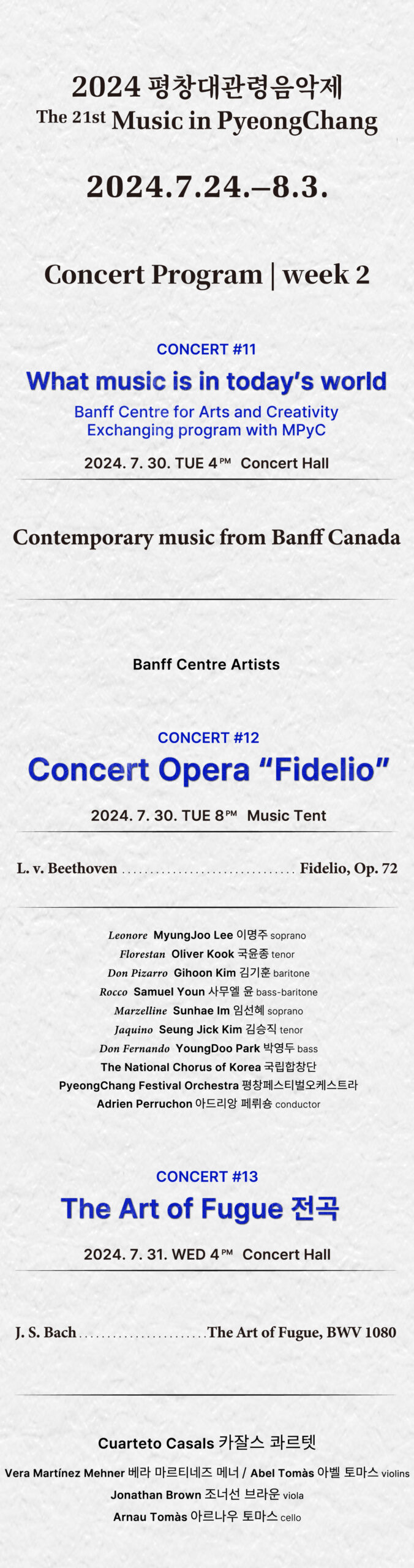 2024 평창대관령음악제
The 21st Music in PyeongChang

2024.7.24.–8.3.

Concert Program | week 2

CONCERT #11
What music is in today's world
Banff Centre for Arts and Creativity
Exchanging program with MPyC

2024. 7. 30. TUE 4PM Concert Hall

Contemporary music from Banff Canada

Banff Centre Artists

CONCERT #12
Concert Opera "Fidelio"

2024. 7. 30. TUE 8PM Music Tent

L. v. Beethoven Fidelio, Op. 72

Leonore MyungJoo Lee 이명주 soprano
Florestan Oliver Kook 국윤종 tenor
Don Pizarro Gihoon Kim 김기훈 baritone
Rocco Samuel Youn 사무엘 윤 bass-baritone
Marzelline Sunhae Im 임선혜 soprano
Jaquino Seung Jick Kim 김승직 tenor
Don Fernando YoungDoo Park 박영두 bass
The National Chorus of Korea 국립합창단
PyeongChang Festival Orchestra 평창페스티벌오케스트라
Adrien Perruchon 아드리앙 페뤼숑 conductor

CONCERT #13
The Art of Fugue 전곡

2024. 7. 31. WED 4PM Concert Hall

J. S. Bach The Art of Fugue, BWV 1080

Cuarteto Casals 카잘스 콰르텟
Vera Martínez Mehner 베라 마르티네즈 메너 / Abel Tomàs 아벨 토마스 violins
Jonathan Brown 조너선 브라운 viola
Arnau Tomàs 아르나우 토마스 cello